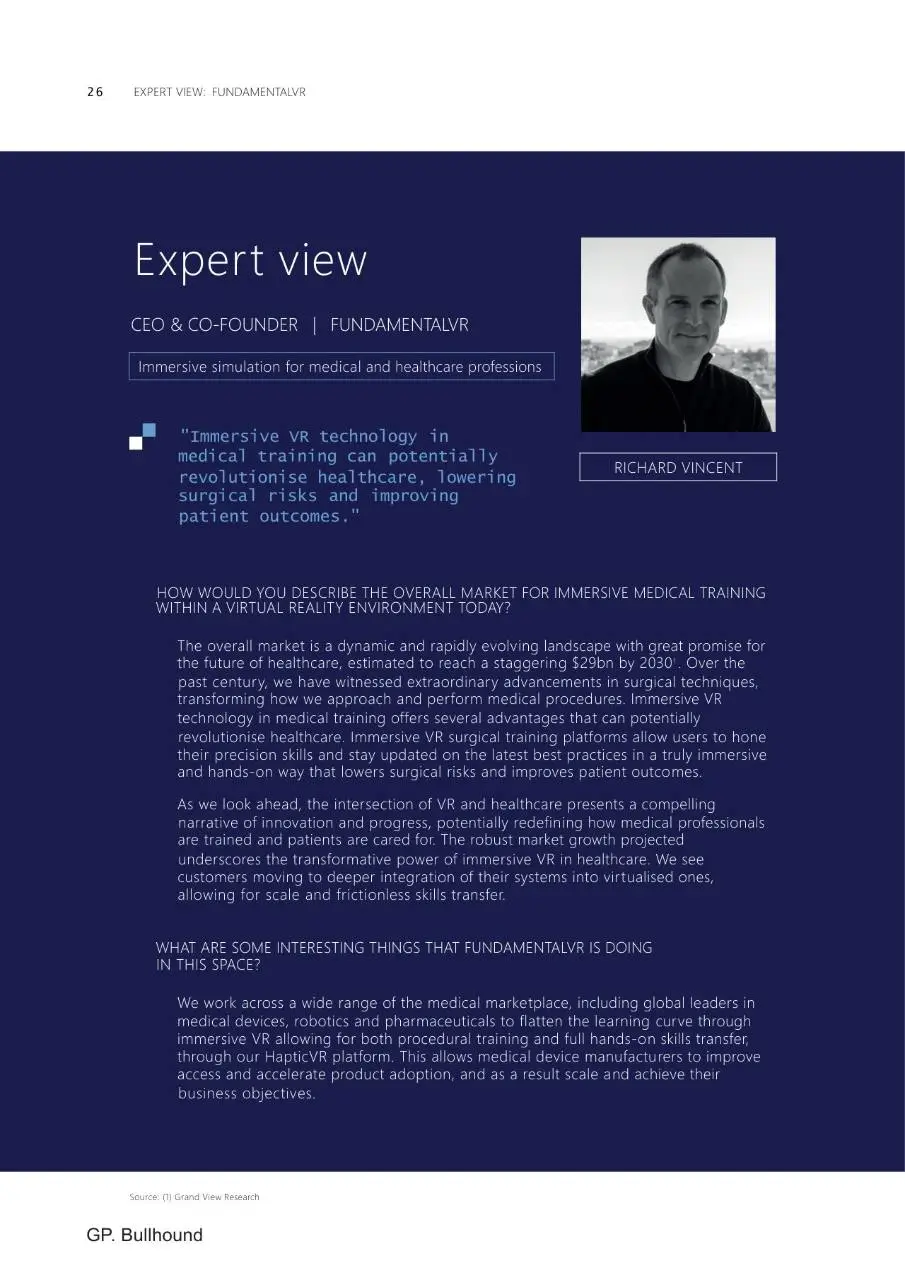 26 EXPERT VIEW: FUNDAMENTALVR

Expert view

CEO & CO-FOUNDER | FUNDAMENTALVR

Immersive simulation for medical and healthcare professions

"Immersive VR technology in medical training can potentially revolutionise healthcare, lowering surgical risks and improving patient outcomes."

RICHARD VINCENT

HOW WOULD YOU DESCRIBE THE OVERALL MARKET FOR IMMERSIVE MEDICAL TRAINING WITHIN A VIRTUAL REALITY ENVIRONMENT TODAY?

The overall market is a dynamic and rapidly evolving landscape with great promise for the future of healthcare, estimated to reach a staggering \$29bn by 2030$^1$. Over the past century, we have witnessed extraordinary advancements in surgical techniques, transforming how we approach and perform medical procedures. Immersive VR technology in medical training offers several advantages that can potentially revolutionise healthcare. Immersive VR surgical training platforms allow users to hone their precision skills and stay updated on the latest best practices in a truly immersive and hands-on way that lowers surgical risks and improves patient outcomes.

As we look ahead, the intersection of VR and healthcare presents a compelling narrative of innovation and progress, potentially redefining how medical professionals are trained and patients are cared for. The robust market growth projected underscores the transformative power of immersive VR in healthcare. We see customers moving to deeper integration of their systems into virtualised ones, allowing for scale and frictionless skills transfer.

WHAT ARE SOME INTERESTING THINGS THAT FUNDAMENTALVR IS DOING IN THIS SPACE?

We work across a wide range of the medical marketplace, including global leaders in medical devices, robotics and pharmaceuticals to flatten the learning curve through immersive VR allowing for both procedural training and full hands-on skills transfer, through our HapticVR platform. This allows medical device manufacturers to improve access and accelerate product adoption, and as a result scale and achieve their business objectives.

Source: (1) Grand View Research

GP. Bullhound